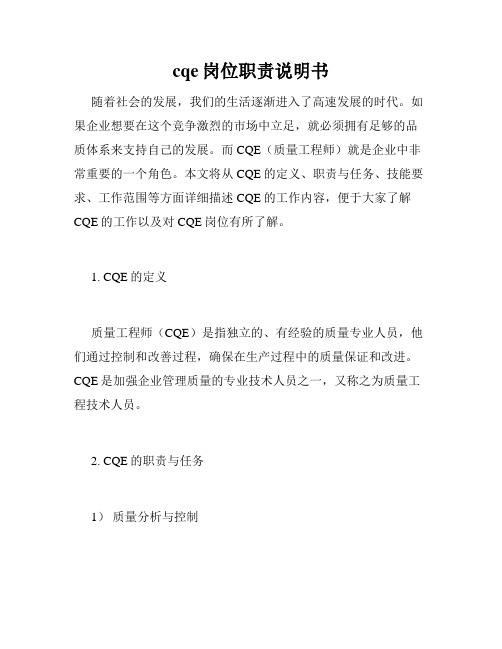 cqe 岗位职责说明书

随着社会的发展，我们的生活逐渐进入了高速发展的时代。如果企业想要在这个竞争激烈的市场中立足，就必须拥有足够的品质体系来支持自己的发展。而 CQE（质量工程师）就是企业中非常重要的一个角色。本文将从 CQE 的定义、职责与任务、技能要求、工作范围等方面详细描述 CQE 的工作内容，便于大家了解 CQE 的工作以及对 CQE 岗位有所了解。

1. CQE 的定义

质量工程师（CQE）是指独立的、有经验的质量专业人员，他们通过控制和改善过程，确保在生产过程中的质量保证和改进。CQE 是加强企业管理质量的专业技术人员之一，又称之为质量工程技术人员。

2. CQE 的职责与任务

1） 质量分析与控制